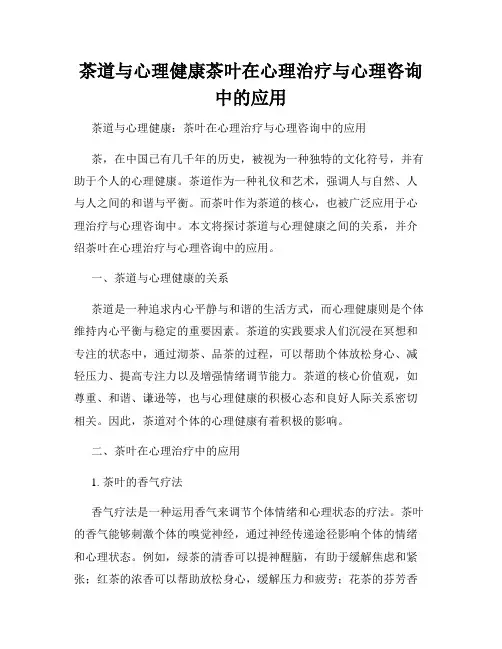 茶道与心理健康茶叶在心理治疗与心理咨询中的应用

茶道与心理健康：茶叶在心理治疗与心理咨询中的应用

茶，在中国已有几千年的历史，被视为一种独特的文化符号，并有助于个人的心理健康。茶道作为一种礼仪和艺术，强调人与自然、人与人之间的和谐与平衡。而茶叶作为茶道的核心，也被广泛应用于心理治疗与心理咨询中。本文将探讨茶道与心理健康之间的关系，并介绍茶叶在心理治疗与心理咨询中的应用。

一、茶道与心理健康的关系

茶道是一种追求内心平静与和谐的生活方式，而心理健康则是个体维持内心平衡与稳定的重要因素。茶道的实践要求人们沉浸在冥想和专注的状态中，通过沏茶、品茶的过程，可以帮助个体放松身心、减轻压力、提高专注力以及增强情绪调节能力。茶道的核心价值观，如尊重、和谐、谦逊等，也与心理健康的积极心态和良好人际关系密切相关。因此，茶道对个体的心理健康有着积极的影响。

二、茶叶在心理治疗中的应用

1. 茶叶的香气疗法

香气疗法是一种运用香气来调节个体情绪和心理状态的疗法。茶叶的香气能够刺激个体的嗅觉神经，通过神经传递途径影响个体的情绪和心理状态。例如，绿茶的清香可以提神醒脑，有助于缓解焦虑和紧张；红茶的浓香可以帮助放松身心，缓解压力和疲劳；花茶的芬芳香